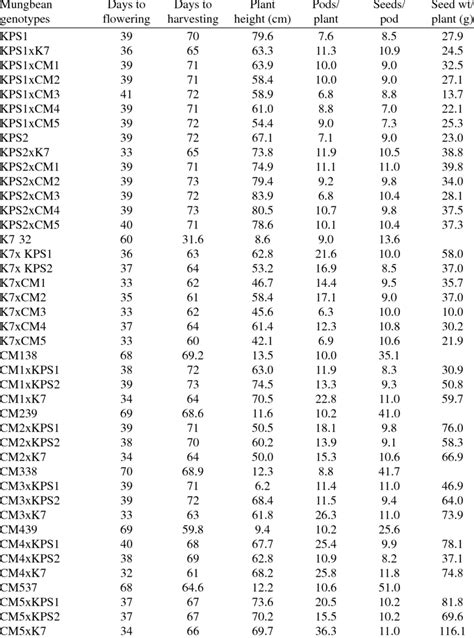 | Mungbean genotypes | Days to flowering | Days to harvesting | Plant height (cm) | Pods/ plant | Seeds/ pod | Seed wt/ plant (g) |
|---|---|---|---|---|---|---|
| KPS1 | 39 | 70 | 79.6 | 7.6 | 8.5 | 27.9 |
| KPS1xK7 | 36 | 65 | 63.3 | 11.3 | 10.9 | 24.5 |
| KPS1xCM1 | 39 | 71 | 63.9 | 10.0 | 9.0 | 32.5 |
| KPS1xCM2 | 39 | 71 | 58.4 | 10.0 | 9.0 | 27.1 |
| KPS1xCM3 | 41 | 72 | 58.9 | 6.8 | 8.8 | 13.7 |
| KPS1xCM4 | 39 | 71 | 61.0 | 8.8 | 7.0 | 22.1 |
| KPS1xCM5 | 39 | 72 | 54.4 | 9.0 | 7.3 | 25.3 |
| KPS2 | 39 | 72 | 67.1 | 7.1 | 9.0 | 23.0 |
| KPS2xK7 | 33 | 65 | 73.8 | 11.9 | 10.5 | 38.8 |
| KPS2xCM1 | 39 | 71 | 74.9 | 11.1 | 11.0 | 39.8 |
| KPS2xCM2 | 39 | 73 | 79.4 | 9.2 | 9.8 | 34.0 |
| KPS2xCM3 | 39 | 72 | 83.9 | 6.8 | 10.4 | 28.1 |
| KPS2xCM4 | 39 | 73 | 80.5 | 10.7 | 9.8 | 37.5 |
| KPS2xCM5 | 40 | 71 | 78.6 | 10.1 | 10.4 | 37.3 |
| K7 32 | 60 | 31.6 | 8.6 | 9.0 | 13.6 | |
| K7x KPS1 | 36 | 63 | 62.8 | 21.6 | 10.0 | 58.0 |
| K7x KPS2 | 37 | 64 | 53.2 | 16.9 | 8.5 | 37.0 |
| K7xCM1 | 33 | 62 | 46.7 | 14.4 | 9.5 | 35.7 |
| K7xCM2 | 35 | 61 | 58.4 | 17.1 | 9.0 | 37.0 |
| K7xCM3 | 33 | 62 | 45.6 | 6.3 | 10.0 | 10.0 |
| K7xCM4 | 37 | 64 | 61.4 | 12.3 | 10.8 | 30.2 |
| K7xCM5 | 33 | 60 | 42.1 | 6.9 | 10.6 | 21.9 |
| CM138 | 68 | 69.2 | 13.5 | 10.0 | 35.1 | |
| CM1xKPS1 | 38 | 72 | 63.0 | 11.9 | 8.3 | 30.9 |
| CM1xKPS2 | 39 | 73 | 74.5 | 13.3 | 9.3 | 50.8 |
| CM1xK7 | 34 | 64 | 70.5 | 22.8 | 11.0 | 59.7 |
| CM239 | 69 | 68.6 | 11.6 | 10.2 | 41.0 | |
| CM2xKPS1 | 39 | 71 | 50.5 | 18.1 | 9.8 | 76.0 |
| CM2xKPS2 | 38 | 70 | 60.2 | 13.9 | 9.1 | 58.3 |
| CM2xK7 | 34 | 64 | 50.0 | 15.3 | 10.6 | 66.9 |
| CM338 | 70 | 68.9 | 12.3 | 8.8 | 41.7 | |
| CM3xKPS1 | 39 | 71 | 6.2 | 11.4 | 11.0 | 46.9 |
| CM3xKPS2 | 39 | 72 | 68.4 | 11.5 | 9.4 | 64.0 |
| CM3xK7 | 33 | 63 | 61.8 | 26.3 | 11.0 | 73.9 |
| CM439 | 69 | 59.8 | 9.4 | 10.2 | 25.6 | |
| CM4xKPS1 | 40 | 68 | 67.7 | 25.4 | 9.9 | 78.1 |
| CM4xKPS2 | 38 | 69 | 62.8 | 10.9 | 8.2 | 37.1 |
| CM4xK7 | 32 | 61 | 68.2 | 25.8 | 11.8 | 74.8 |
| CM537 | 68 | 64.6 | 12.2 | 10.6 | 51.0 | |
| CM5xKPS1 | 37 | 67 | 73.6 | 20.5 | 10.2 | 81.8 |
| CM5xKPS2 | 37 | 67 | 70.2 | 15.5 | 10.2 | 69.6 |
| CM5xK7 | 34 | 66 | 69.7 | 36.3 | 11.0 | 116.1 |